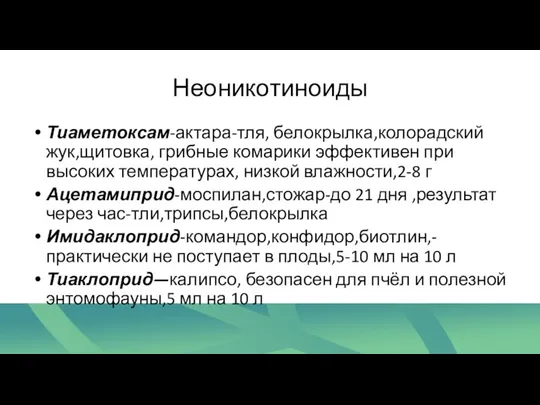 Неоникотиноиды

• Тиаметоксам-актара-тля, белокрылка,колорадский жук,щитовка, грибные комарики эффективен при высоких температурах, низкой влажности,2-8 г
• Ацетамиприд-моспилан,стожар-до 21 дня ,результат через час-тли,трипсы,белокрылка
• Имидаклоприд-командор,конфидор,биотлин,-практически не поступает в плоды,5-10 мл на 10 л
• Тиаклоприд—калипсо, безопасен для пчёл и полезной энтомофауны,5 мл на 10 л